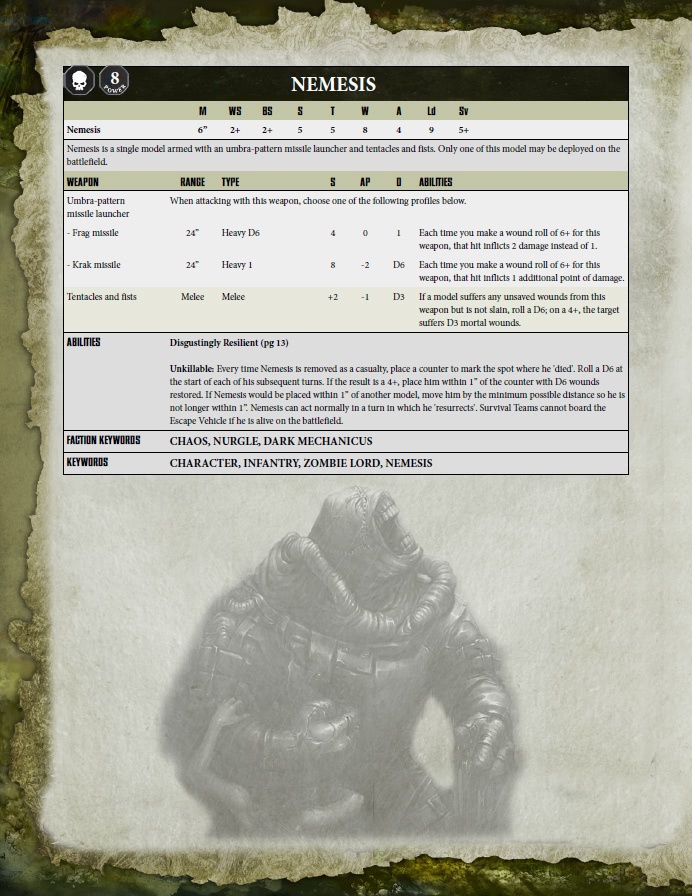 8
POWER

NEMESIS

| | M | WS | BS | S | T | W | A | Ld | Sv |
|---|---|---|---|---|---|---|---|---|---|
| Nemesis | 6" | 2+ | 2+ | 5 | 5 | 8 | 4 | 9 | 5+ |

Nemesis is a single model armed with an umbra-pattern missile launcher and tentacles and fists. Only one of this model may be deployed on the battlefield.

| WEAPON | RANGE | TYPE | S | AP | D | ABILITIES |
|---|---|---|---|---|---|---|
| Umbra-pattern missile launcher | When attacking with this weapon, choose one of the following profiles below. | | | | | |
| - Frag missile | 24" | Heavy D6 | 4 | 0 | 1 | Each time you make a wound roll of 6+ for this weapon, that hit inflicts 2 damage instead of 1. |
| - Krak missile | 24" | Heavy 1 | 8 | -2 | D6 | Each time you make a wound roll of 6+ for this weapon, that hit inflicts 1 additional point of damage. |
| Tentacles and fists | Melee | Melee | +2 | -1 | D3 | If a model suffers any unsaved wounds from this weapon but is not slain, roll a D6; on a 4+, the target suffers D3 mortal wounds. |

ABILITIES
Disgustingly Resilient (pg 13)

Unkillable: Every time Nemesis is removed as a casualty, place a counter to mark the spot where he 'died'. Roll a D6 at the start of each of his subsequent turns. If the result is a 4+, place him within 1" of the counter with D6 wounds restored. If Nemesis would be placed within 1" of another model, move him by the minimum possible distance so he is not longer within 1". Nemesis can act normally in a turn in which he 'resurrects'. Survival Teams cannot board the Escape Vehicle if he is alive on the battlefield.

FACTION KEYWORDS CHAOS, NURGLE, DARK MECHANICUS

KEYWORDS CHARACTER, INFANTRY, ZOMBIE LORD, NEMESIS